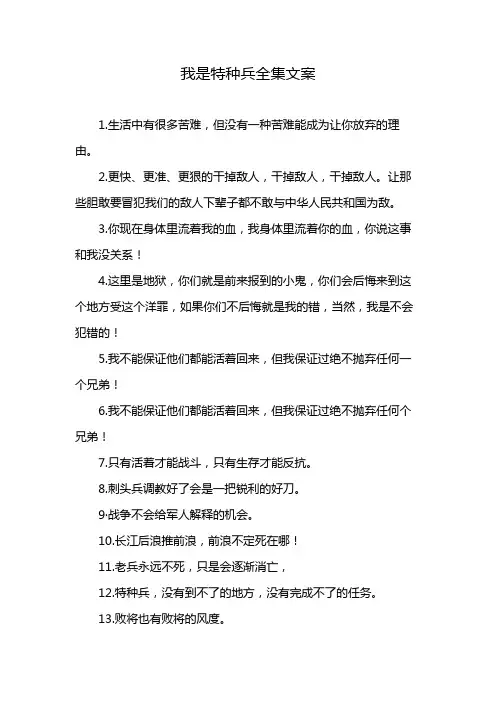 我是特种兵全集文案

1.生活中有很多苦难，但没有一种苦难能成为让你放弃的理由。

2.更快、更准、更狠的干掉敌人，干掉敌人，干掉敌人。让那些胆敢要冒犯我们的敌人下辈子都不敢与中华人民共和国为敌。

3.你现在身体里流着我的血，我身体里流着你的血，你说这事和我没关系！

4.这里是地狱，你们就是前来报到的小鬼，你们会后悔来到这个地方受这个洋罪，如果你们不后悔就是我的错，当然，我是不会犯错的！

5.我不能保证他们都能活着回来，但我保证过绝不抛弃任何一个兄弟！

6.我不能保证他们都能活着回来，但我保证过绝不抛弃任何个兄弟！

7.只有活着才能战斗，只有生存才能反抗。

8.刺头兵调教好了会是一把锐利的好刀。

9·战争不会给军人解释的机会。

10.长江后浪推前浪，前浪不定死在哪！

11.老兵永远不死，只是会逐渐消亡，

12.特种兵，没有到不了的地方，没有完成不了的任务。

13.败将也有败将的风度。